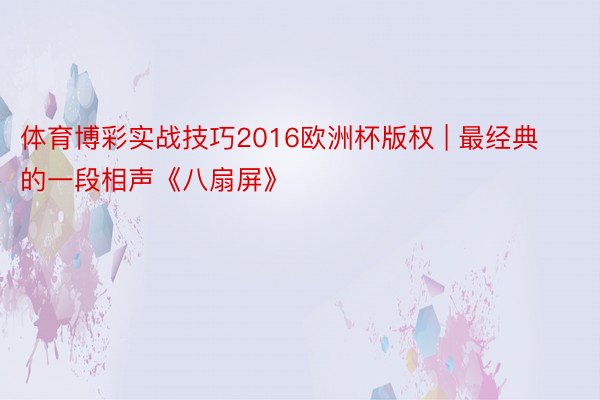 体育博彩实战技巧2016欧洲杯版权 | 最经典的一段相声《八扇屏》